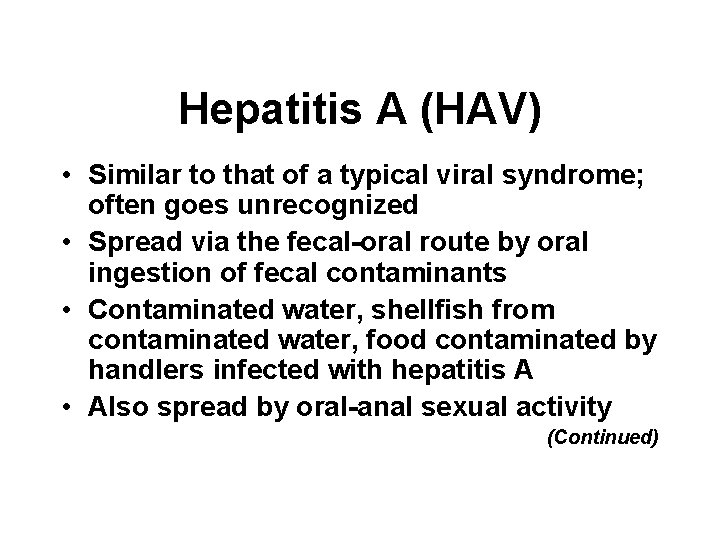 Hepatitis A (HAV)

• Similar to that of a typical viral syndrome; often goes unrecognized
• Spread via the fecal-oral route by oral ingestion of fecal contaminants
• Contaminated water, shellfish from contaminated water, food contaminated by handlers infected with hepatitis A
• Also spread by oral-anal sexual activity

(Continued)